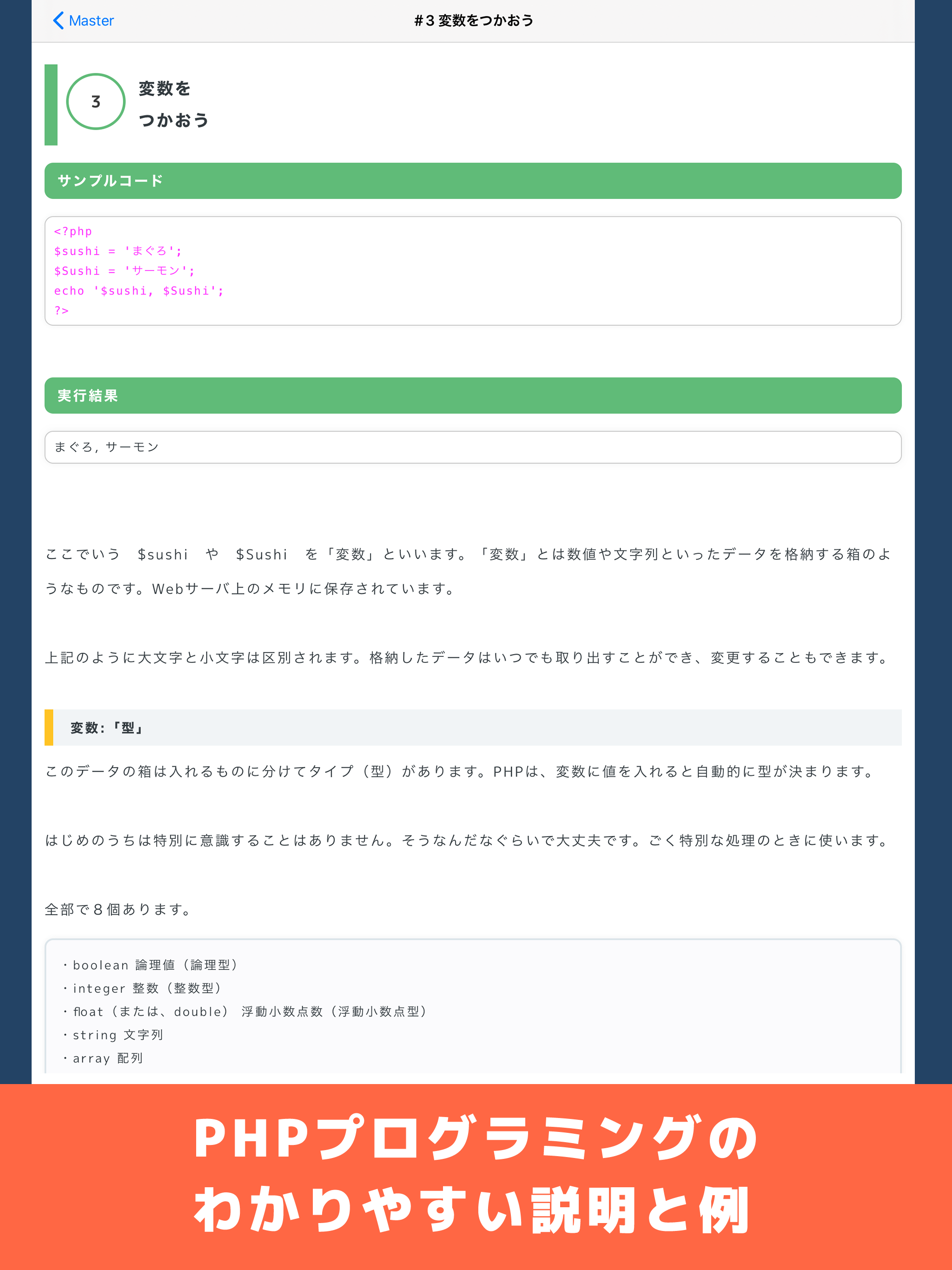 Master

#3 変数をつかおう

3

変数を
つかおう

サンプルコード

<?php
$sushi = 'まぐろ';
$Sushi = 'サーモン';
echo '$sushi, $Sushi';
?>

実行結果

まぐろ, サーモン

ここでいう $sushi や $Sushi を「変数」といいます。「変数」とは数値や文字列といったデータを格納する箱のようなものです。Webサーバ上のメモリに保存されています。

上記のように大文字と小文字は区別されます。格納したデータはいつでも取り出すことができ、変更することもできます。

変数:「型」

このデータの箱は入れるものに分けてタイプ（型）があります。PHPは、変数に値を入れると自動的に型が決まります。

はじめのうちは特別に意識することはありません。そうなんだなぐらいで大丈夫です。ごく特別な処理のときに使います。

全部で８個あります。

・boolean 論理値（論理型）
・integer 整数（整数型）
・float（または、double） 浮動小数点数（浮動小数点型）
・string 文字列
・array 配列

PHPプログラミングの
わかりやすい説明と例